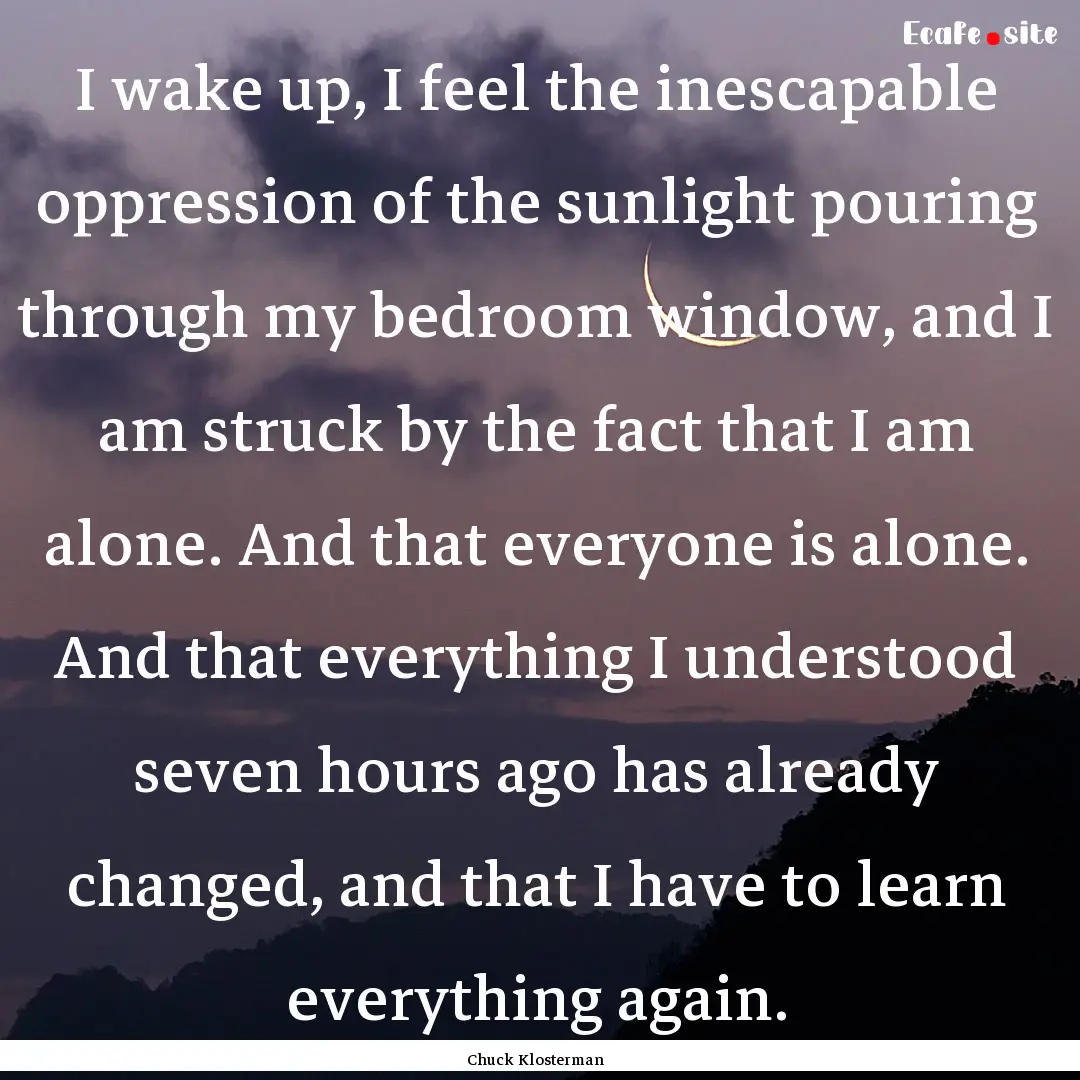 Ecafe.site

I wake up, I feel the inescapable oppression of the sunlight pouring through my bedroom window, and I am struck by the fact that I am alone. And that everyone is alone. And that everything I understood seven hours ago has already changed, and that I have to learn everything again.

Chuck Klosterman